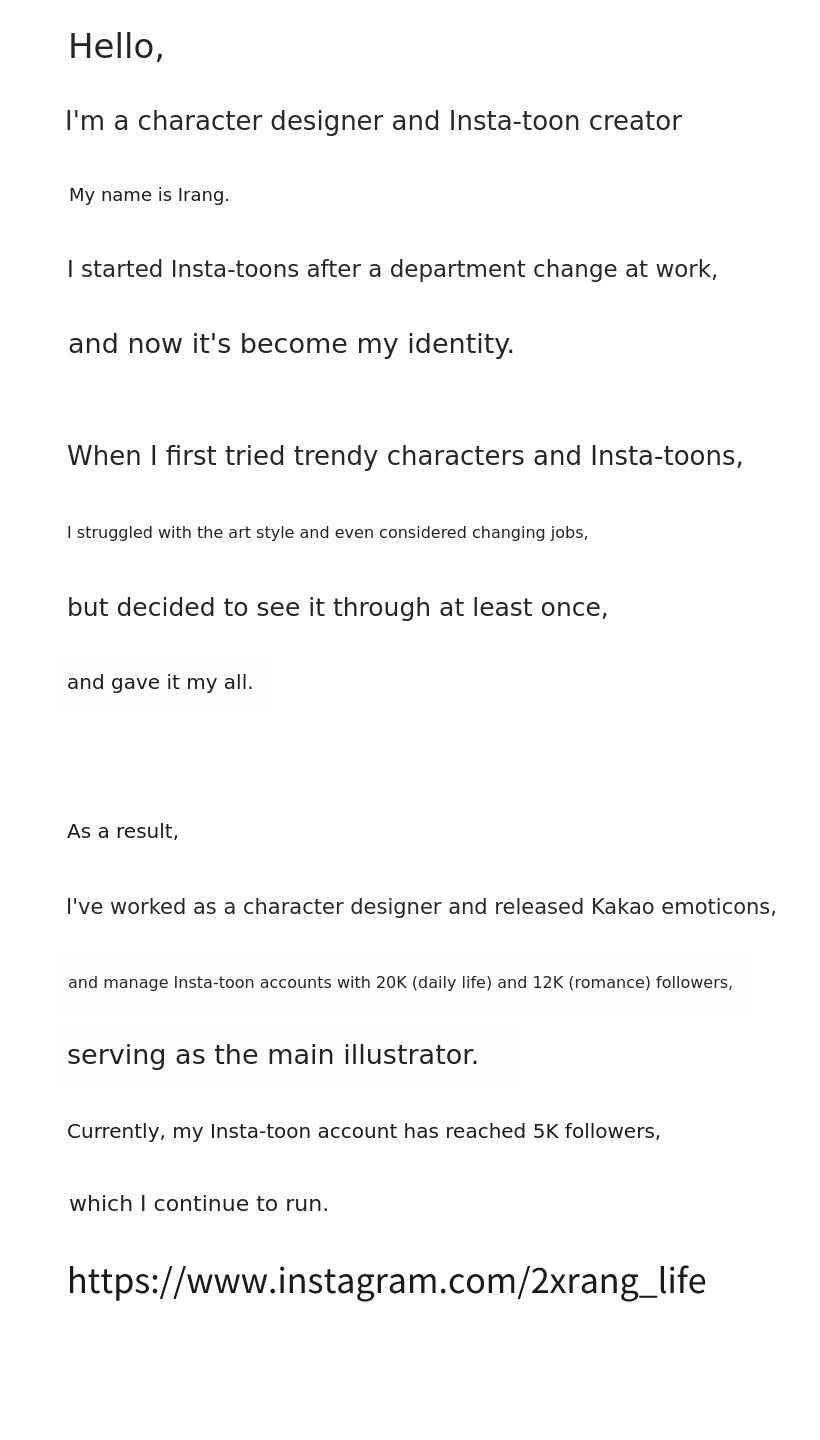 Hello,

I'm a character designer and Insta-toon creator

My name is Irang.

I started Insta-toons after a department change at work,

and now it's become my identity.

When I first tried trendy characters and Insta-toons,

I struggled with the art style and even considered changing jobs,

but decided to see it through at least once,

and gave it my all.

As a result,

I've worked as a character designer and released Kakao emoticons,

and manage Insta-toon accounts with 20K (daily life) and 12K (romance) followers,

serving as the main illustrator.

Currently, my Insta-toon account has reached 5K followers,

which I continue to run.

https://www.instagram.com/2xrang_life